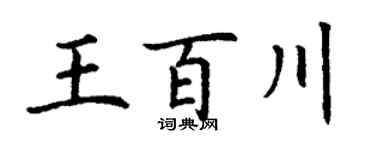 王百川
词典网